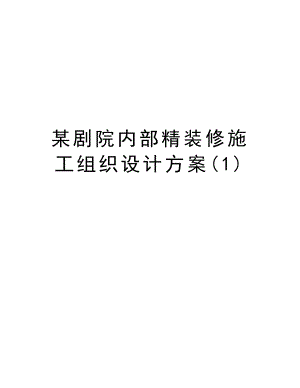 某剧院内部精装修施工组织设计方案(1)